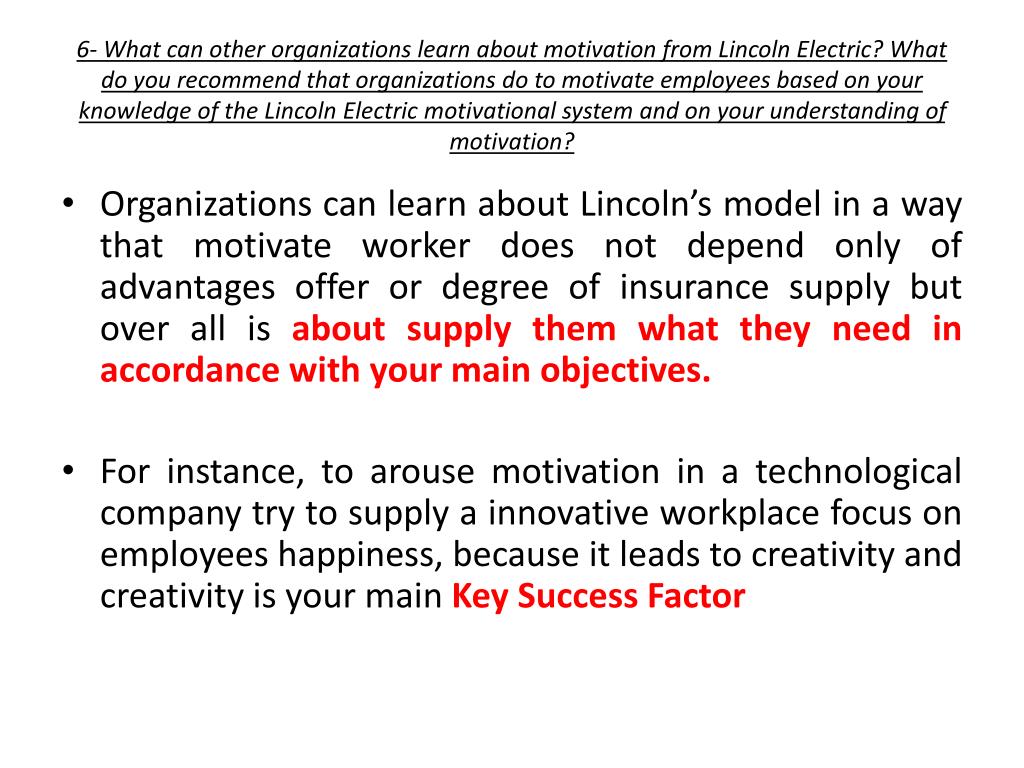 6- What can other organizations learn about motivation from Lincoln Electric? What do you recommend that organizations do to motivate employees based on your knowledge of the Lincoln Electric motivational system and on your understanding of motivation?

• Organizations can learn about Lincoln's model in a way that motivate worker does not depend only of advantages offer or degree of insurance supply but over all is about supply them what they need in accordance with your main objectives.

• For instance, to arouse motivation in a technological company try to supply a innovative workplace focus on employees happiness, because it leads to creativity and creativity is your main Key Success Factor